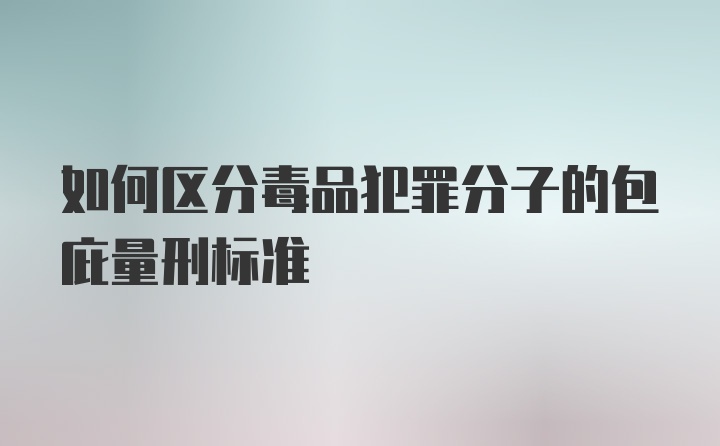 如何区分毒品犯罪分子的包庇量刑标准